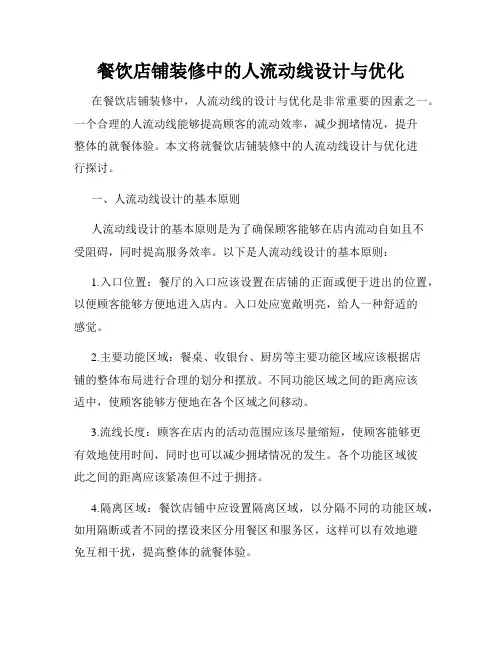 餐饮店铺装修中的人流动线设计与优化

在餐饮店铺装修中，人流动线的设计与优化是非常重要的因素之一。一个合理的人流动线能够提高顾客的流动效率，减少拥堵情况，提升整体的就餐体验。本文将就餐饮店铺装修中的人流动线设计与优化进行探讨。

一、人流动线设计的基本原则

人流动线设计的基本原则是为了确保顾客能够在店内流动自如且不受阻碍，同时提高服务效率。以下是人流动线设计的基本原则：

1.入口位置：餐厅的入口应该设置在店铺的正面或便于进出的位置，以便顾客能够方便地进入店内。入口处应宽敞明亮，给人一种舒适的感觉。

2.主要功能区域：餐桌、收银台、厨房等主要功能区域应该根据店铺的整体布局进行合理的划分和摆放。不同功能区域之间的距离应该适中，使顾客能够方便地在各个区域之间移动。

3.流线长度：顾客在店内的活动范围应该尽量缩短，使顾客能够更有效地使用时间，同时也可以减少拥堵情况的发生。各个功能区域彼此之间的距离应该紧凑但不过于拥挤。

4.隔离区域：餐饮店铺中应设置隔离区域，以分隔不同的功能区域，如用隔断或者不同的摆设来区分用餐区和服务区，这样可以有效地避免互相干扰，提高整体的就餐体验。